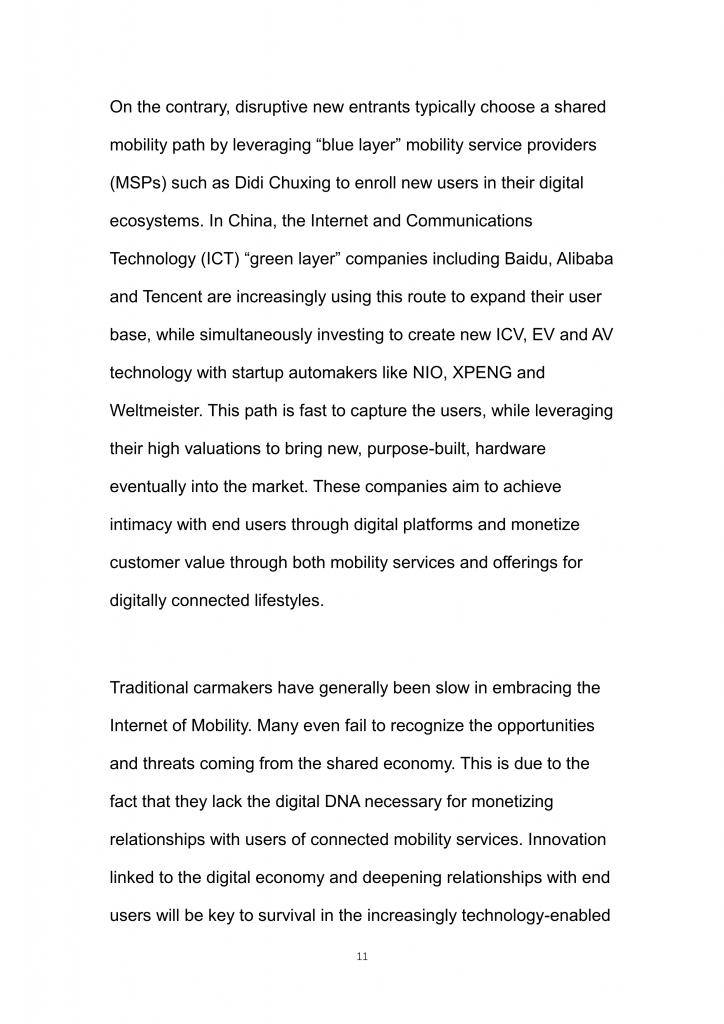 On the contrary, disruptive new entrants typically choose a shared mobility path by leveraging “blue layer” mobility service providers (MSPs) such as Didi Chuxing to enroll new users in their digital ecosystems. In China, the Internet and Communications Technology (ICT) “green layer” companies including Baidu, Alibaba and Tencent are increasingly using this route to expand their user base, while simultaneously investing to create new ICV, EV and AV technology with startup automakers like NIO, XPENG and Weltmeister. This path is fast to capture the users, while leveraging their high valuations to bring new, purpose-built, hardware eventually into the market. These companies aim to achieve intimacy with end users through digital platforms and monetize customer value through both mobility services and offerings for digitally connected lifestyles.

Traditional carmakers have generally been slow in embracing the Internet of Mobility. Many even fail to recognize the opportunities and threats coming from the shared economy. This is due to the fact that they lack the digital DNA necessary for monetizing relationships with users of connected mobility services. Innovation linked to the digital economy and deepening relationships with end users will be key to survival in the increasingly technology-enabled

11